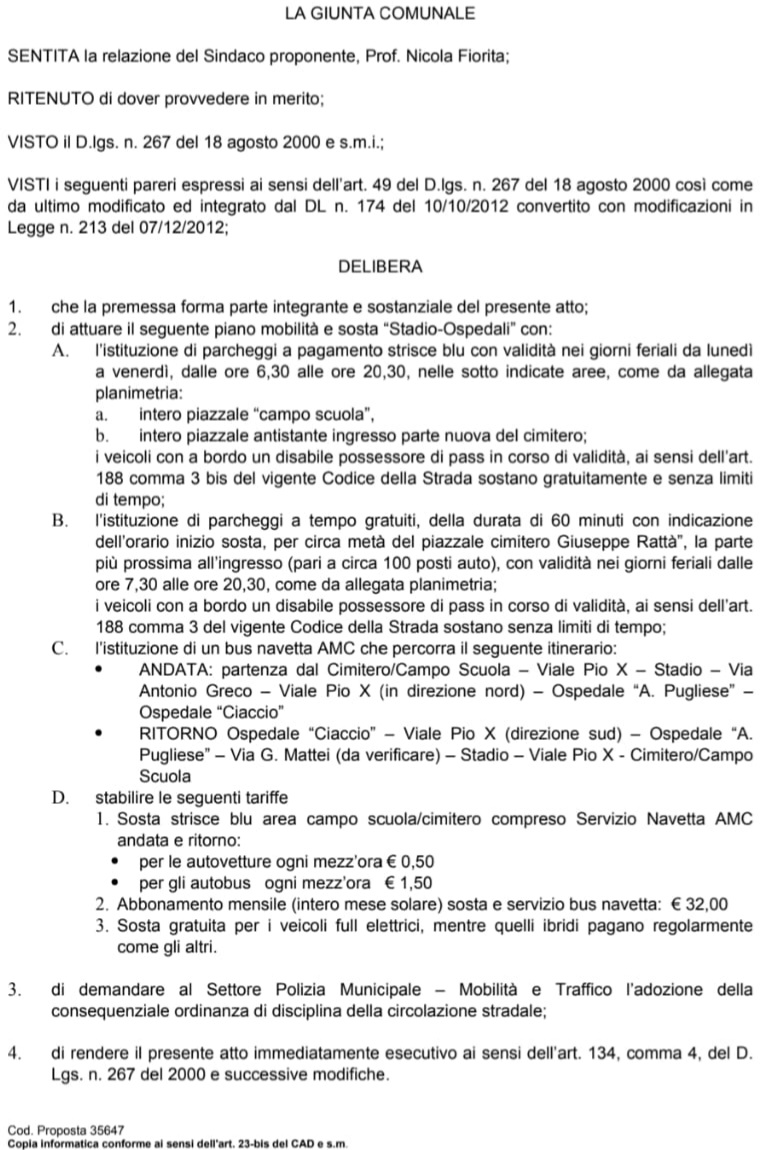 LA GIUNTA COMUNALE

SENTITA la relazione del Sindaco proponente, Prof. Nicola Fiorita;

RITENUTO di dover provvedere in merito;

VISTO il D.lgs. n. 267 del 18 agosto 2000 e s.m.i.;

VISTI i seguenti pareri espressi ai sensi dell'art. 49 del D.lgs. n. 267 del 18 agosto 2000 così come da ultimo modificato ed integrato dal DL n. 174 del 10/10/2012 convertito con modificazioni in Legge n. 213 del 07/12/2012;

DELIBERA

1. che la premessa forma parte integrante e sostanziale del presente atto;
2. di attuare il seguente piano mobilità e sosta "Stadio-Ospedali" con:
A. l'istituzione di parcheggi a pagamento strisce blu con validità nei giorni feriali da lunedì a venerdì, dalle ore 6,30 alle ore 20,30, nelle sotto indicate aree, come da allegata planimetria:
a. intero piazzale "campo scuola",
b. intero piazzale antistante ingresso parte nuova del cimitero;
i veicoli con a bordo un disabile possessore di pass in corso di validità, ai sensi dell'art. 188 comma 3 bis del vigente Codice della Strada sostano gratuitamente e senza limiti di tempo;
B. l'istituzione di parcheggi a tempo gratuiti, della durata di 60 minuti con indicazione dell'orario inizio sosta, per circa metà del piazzale cimitero Giuseppe Rattà", la parte più prossima all'ingresso (pari a circa 100 posti auto), con validità nei giorni feriali dalle ore 7,30 alle ore 20,30, come da allegata planimetria;
i veicoli con a bordo un disabile possessore di pass in corso di validità, ai sensi dell'art. 188 comma 3 del vigente Codice della Strada sostano senza limiti di tempo;
C. l'istituzione di un bus navetta AMC che percorra il seguente itinerario:
• ANDATA: partenza dal Cimitero/Campo Scuola – Viale Pio X – Stadio – Via Antonio Greco – Viale Pio X (in direzione nord) – Ospedale "A. Pugliese" – Ospedale "Ciaccio"
• RITORNO Ospedale "Ciaccio" – Viale Pio X (direzione sud) – Ospedale "A. Pugliese" – Via G. Mattei (da verificare) – Stadio – Viale Pio X - Cimitero/Campo Scuola
D. stabilire le seguenti tariffe
1. Sosta strisce blu area campo scuola/cimitero compreso Servizio Navetta AMC andata e ritorno:
• per le autovetture ogni mezz'ora € 0,50
• per gli autobus ogni mezz'ora € 1,50
2. Abbonamento mensile (intero mese solare) sosta e servizio bus navetta: € 32,00
3. Sosta gratuita per i veicoli full elettrici, mentre quelli ibridi pagano regolarmente come gli altri.

3. di demandare al Settore Polizia Municipale – Mobilità e Traffico l'adozione della consequenziale ordinanza di disciplina della circolazione stradale;

4. di rendere il presente atto immediatamente esecutivo ai sensi dell'art. 134, comma 4, del D. Lgs. n. 267 del 2000 e successive modifiche.

Cod. Proposta 35647
Copia informatica conforme ai sensi dell'art. 23-bis del CAD e s.m.